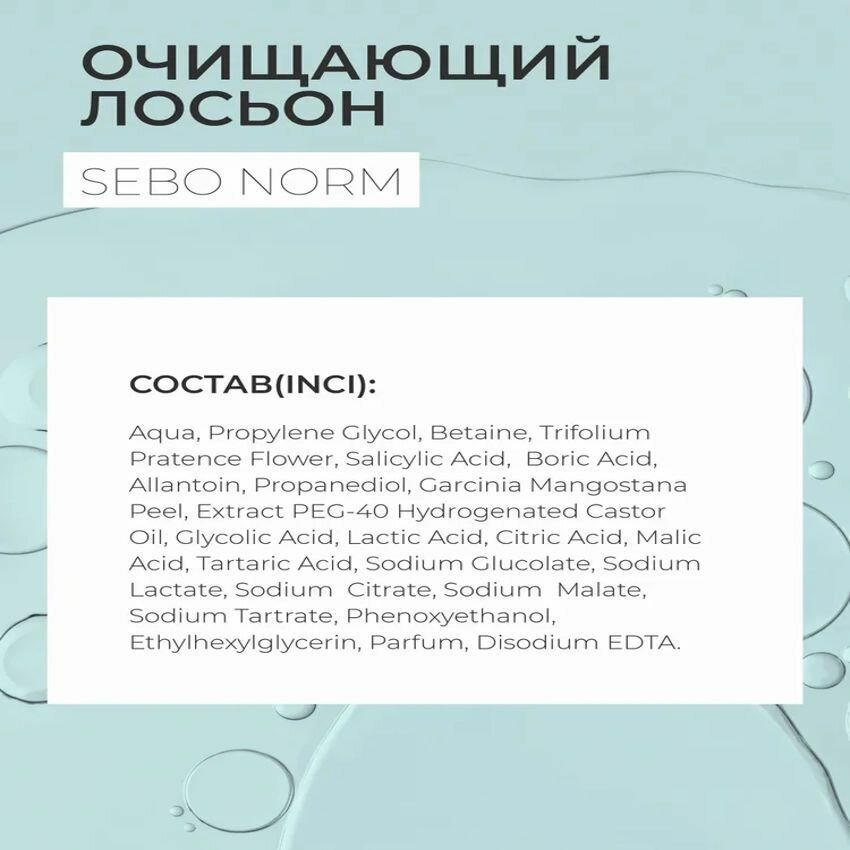 ОЧИЩАЮЩИЙ ЛОСЬОН

SEBO NORM

СОСТАВ(INCI):

Aqua, Propylene Glycol, Betaine, Trifolium Pratence Flower, Salicylic Acid, Boric Acid, Allantoin, Propanediol, Garcinia Mangostana Peel, Extract PEG-40 Hydrogenated Castor Oil, Glycolic Acid, Lactic Acid, Citric Acid, Malic Acid, Tartaric Acid, Sodium Glucolate, Sodium Lactate, Sodium Citrate, Sodium Malate, Sodium Tartrate, Phenoxyethanol, Ethylhexylglycerin, Parfum, Disodium EDTA.